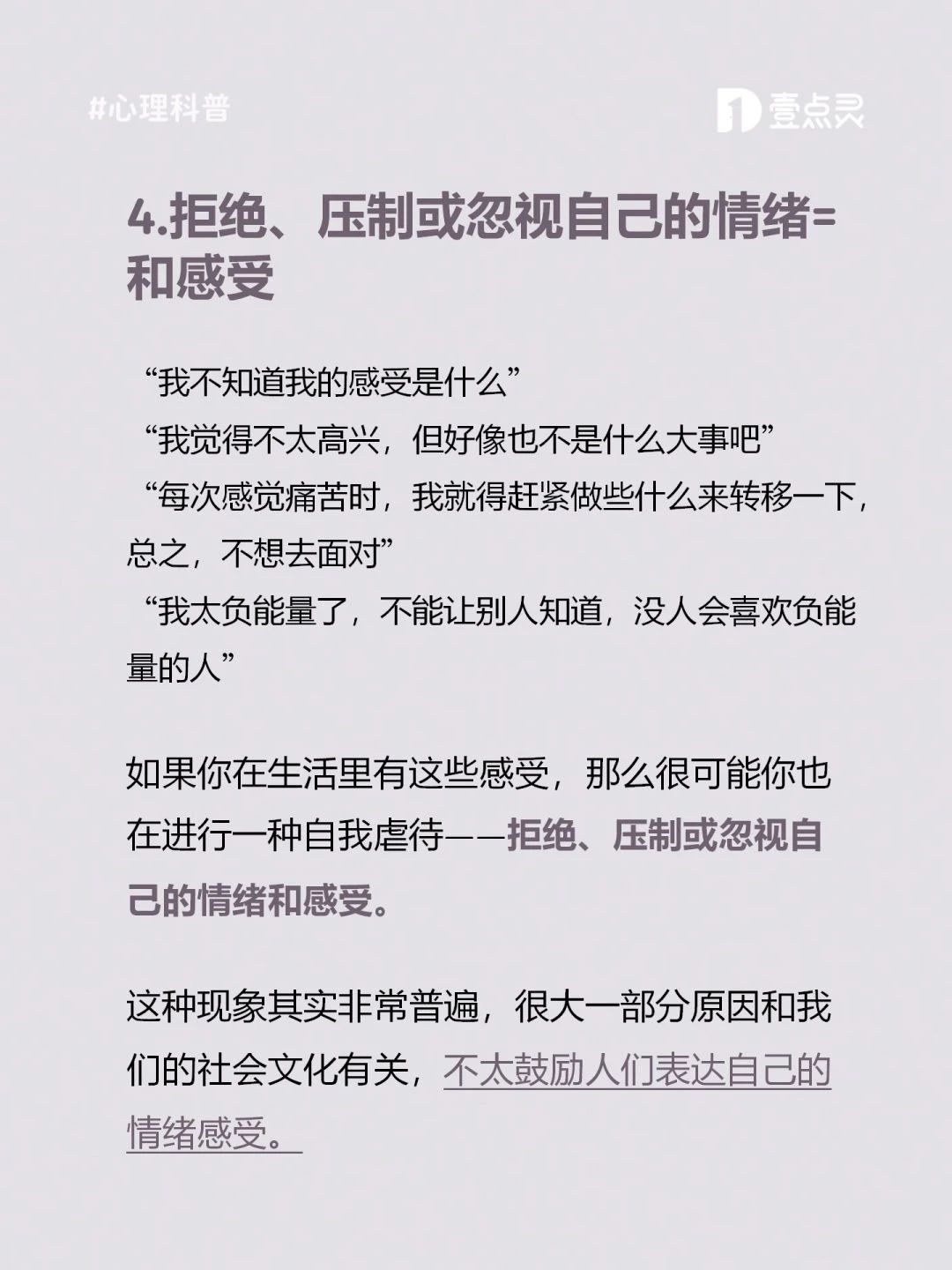 #心理科普

壹点灵

4.拒绝、压制或忽视自己的情绪=和感受

“我不知道我的感受是什么”
“我觉得不太高兴，但好像也不是什么大事吧”
“每次感觉痛苦时，我就得赶紧做些什么来转移一下，总之，不想去面对”
“我太负能量了，不能让别人知道，没人会喜欢负能量的人”

如果你在生活里有这些感受，那么很可能你也在进行一种自我虐待——拒绝、压制或忽视自己的情绪和感受。

这种现象其实非常普遍，很大一部分原因和我们的社会文化有关，不太鼓励人们表达自己的情绪感受。